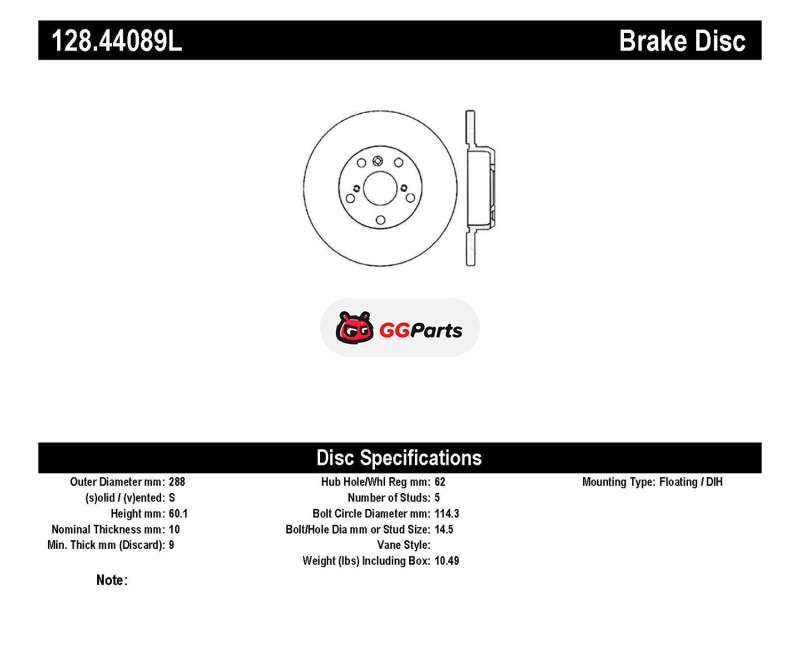 128.44089L

Brake Disc

GGParts

Disc Specifications

Outer Diameter mm: 288
(s)olid / (v)ented: S
Height mm: 60.1
Nominal Thickness mm: 10
Min. Thick mm (Discard): 9

Hub Hole/Whl Reg mm: 62
Number of Studs: 5
Bolt Circle Diameter mm: 114.3
Bolt/Hole Dia mm or Stud Size: 14.5
Vane Style:
Weight (lbs) Including Box: 10.49

Mounting Type: Floating / DIH

Note: